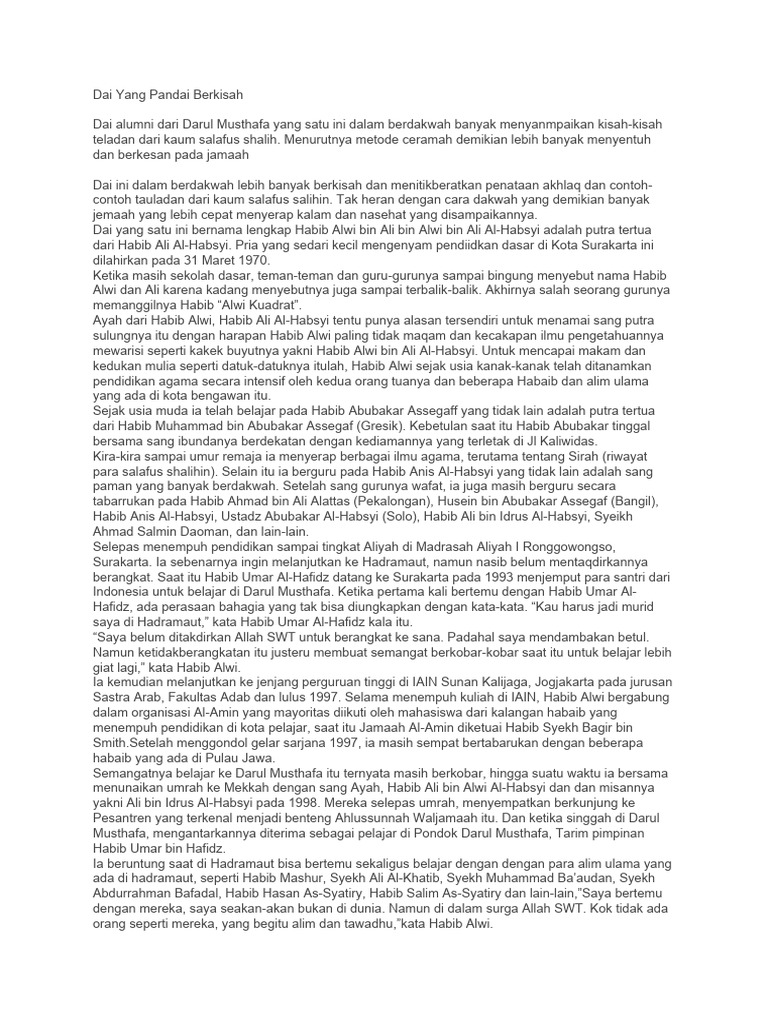 Dai Yang Pandai Berkisah

Dai alumni dari Darul Musthafa yang satu ini dalam berdakwah banyak menyanmpaikan kisah-kisah teladan dari kaum salafus shalih. Menurutnya metode ceramah demikian lebih banyak menyentuh dan berkesan pada jamaah

Dai ini dalam berdakwah lebih banyak berkisah dan menitikberatkan penataan akhlaq dan contoh-contoh tauladan dari kaum salafus salihin. Tak heran dengan cara dakwah yang demikian banyak jemaah yang lebih cepat menyerap kalam dan nasehat yang disampaikannya.
Dai yang satu ini bernama lengkap Habib Alwi bin Ali bin Alwi bin Ali Al-Habsyi adalah putra tertua dari Habib Ali Al-Habsyi. Pria yang sedari kecil mengenyam pendiidkan dasar di Kota Surakarta ini dilahirkan pada 31 Maret 1970.
Ketika masih sekolah dasar, teman-teman dan guru-gurunya sampai bingung menyebut nama Habib Alwi dan Ali karena kadang menyebutnya juga sampai terbalik-balik. Akhirnya salah seorang gurunya memanggilnya Habib "Alwi Kuadrat".
Ayah dari Habib Alwi, Habib Ali Al-Habsyi tentu punya alasan tersendiri untuk menamai sang putra sulungnya itu dengan harapan Habib Alwi paling tidak maqam dan kecakapan ilmu pengetahuannya mewarisi seperti kakek buyutnya yakni Habib Alwi bin Ali Al-Habsyi. Untuk mencapai makam dan kedukan mulia seperti datuk-datuknya itulah, Habib Alwi sejak usia kanak-kanak telah ditanamkan pendidikan agama secara intensif oleh kedua orang tuanya dan beberapa Habaib dan alim ulama yang ada di kota bengawan itu.
Sejak usia muda ia telah belajar pada Habib Abubakar Assegaff yang tidak lain adalah putra tertua dari Habib Muhammad bin Abubakar Assegaf (Gresik). Kebetulan saat itu Habib Abubakar tinggal bersama sang ibundanya berdekatan dengan kediamannya yang terletak di Jl Kaliwidas.
Kira-kira sampai umur remaja ia menyerap berbagai ilmu agama, terutama tentang Sirah (riwayat para salafus shalihin). Selain itu ia berguru pada Habib Anis Al-Habsyi yang tidak lain adalah sang paman yang banyak berdakwah. Setelah sang gurunya wafat, ia juga masih berguru secara tabarrukan pada Habib Ahmad bin Ali Alattas (Pekalongan), Husein bin Abubakar Assegaf (Bangil), Habib Anis Al-Habsyi, Ustadz Abubakar Al-Habsyi (Solo), Habib Ali bin Idrus Al-Habsyi, Syeikh Ahmad Salmin Daoman, dan lain-lain.
Selepas menempuh pendidikan sampai tingkat Aliyah di Madrasah Aliyah I Ronggowongso, Surakarta. Ia sebenarnya ingin melanjutkan ke Hadramaut, namun nasib belum mentaqdirkannya berangkat. Saat itu Habib Umar Al-Hafidz datang ke Surakarta pada 1993 menjemput para santri dari Indonesia untuk belajar di Darul Musthafa. Ketika pertama kali bertemu dengan Habib Umar Al-Hafidz, ada perasaan bahagia yang tak bisa diungkapkan dengan kata-kata. "Kau harus jadi murid saya di Hadramaut," kata Habib Umar Al-Hafidz kala itu.
"Saya belum ditakdirkan Allah SWT untuk berangkat ke sana. Padahal saya mendambakan betul. Namun ketidakberangkatan itu justeru membuat semangat berkobar-kobar saat itu untuk belajar lebih giat lagi," kata Habib Alwi.
Ia kemudian melanjutkan ke jenjang perguruan tinggi di IAIN Sunan Kalijaga, Jogjakarta pada jurusan Sastra Arab, Fakultas Adab dan lulus 1997. Selama menempuh kuliah di IAIN, Habib Alwi bergabung dalam organisasi Al-Amin yang mayoritas diikuti oleh mahasiswa dari kalangan habaib yang menempuh pendidikan di kota pelajar, saat itu Jamaah Al-Amin diketuai Habib Syekh Bagir bin Smith.Setelah menggondol gelar sarjana 1997, ia masih sempat bertabarukan dengan beberapa habaib yang ada di Pulau Jawa.
Semangatnya belajar ke Darul Musthafa itu ternyata masih berkobar, hingga suatu waktu ia bersama menunaikan umrah ke Mekkah dengan sang Ayah, Habib Ali bin Alwi Al-Habsyi dan dan misannya yakni Ali bin Idrus Al-Habsyi pada 1998. Mereka selepas umrah, menyempatkan berkunjung ke Pesantren yang terkenal menjadi benteng Ahlussunnah Waljamaah itu. Dan ketika singgah di Darul Musthafa, mengantarkannya diterima sebagai pelajar di Pondok Darul Musthafa, Tarim pimpinan Habib Umar bin Hafidz.
Ia beruntung saat di Hadramaut bisa bertemu sekaligus belajar dengan dengan para alim ulama yang ada di hadramaut, seperti Habib Mashur, Syekh Ali Al-Khatib, Syekh Muhammad Ba'audan, Syekh Abdurrahman Bafadal, Habib Hasan As-Syatiry, Habib Salim As-Syatiry dan lain-lain,"Saya bertemu dengan mereka, saya seakan-akan bukan di dunia. Namun di dalam surga Allah SWT. Kok tidak ada orang seperti mereka, yang begitu alim dan tawadhu,"kata Habib Alwi.